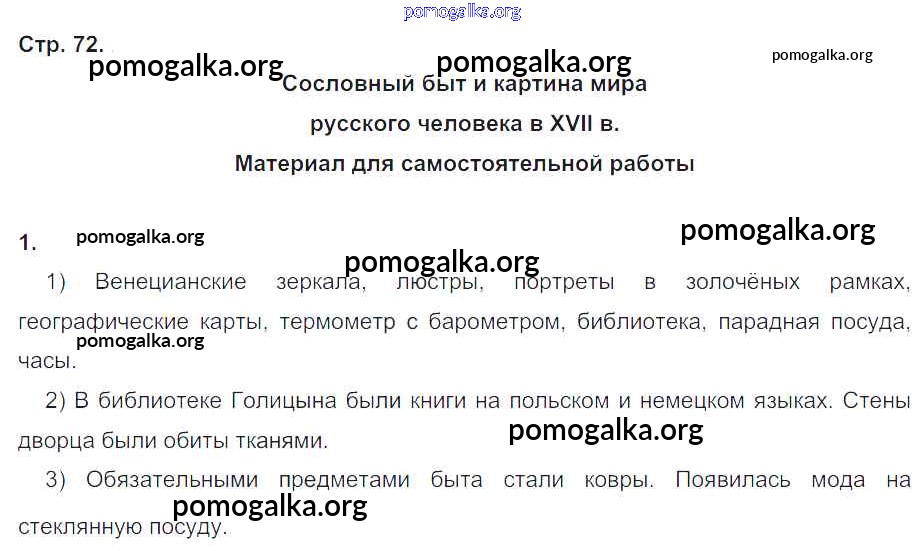 Стр. 72.

Сословный быт и картина мира

русского человека в XVII в.

Материал для самостоятельной работы

1.

1) Венецианские зеркала, люстры, портреты в золочёных рамках, географические карты, термометр с барометром, библиотека, парадная посуда, часы.

2) В библиотеке Голицына были книги на польском и немецком языках. Стены дворца были обиты тканями.

3) Обязательными предметами быта стали ковры. Появилась мода на стеклянную посуду.

pomogalka.org